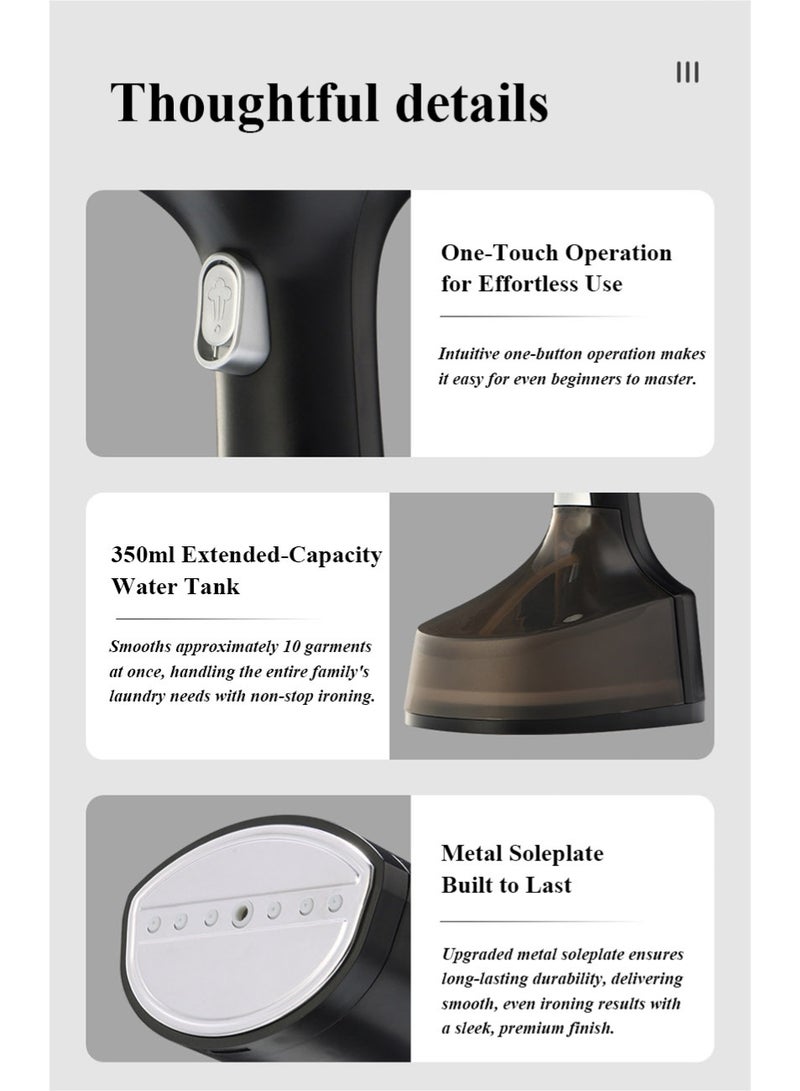 Thoughtful details

III

One-Touch Operation
for Effortless Use

Intuitive one-button operation makes it easy for even beginners to master.

350ml Extended-Capacity
Water Tank

Smooths approximately 10 garments at once, handling the entire family's laundry needs with non-stop ironing.

Metal Soleplate
Built to Last

Upgraded metal soleplate ensures long-lasting durability, delivering smooth, even ironing results with a sleek, premium finish.